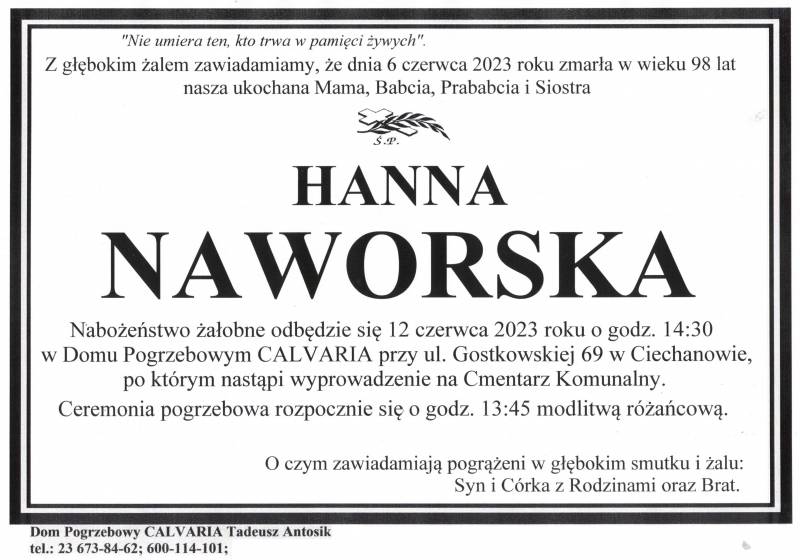 "Nie umiera ten, kto trwa w pamięci żywych".
Z głębokim żalem zawiadamiamy, że dnia 6 czerwca 2023 roku zmarła w wieku 98 lat nasza ukochana Mama, Babcia, Prababcia i Siostra

Ś.P.

HANNA
NAWORSKA

Nabożeństwo żałobne odbędzie się 12 czerwca 2023 roku o godz. 14:30 w Domu Pogrzebowym CALVARIA przy ul. Gostkowskiej 69 w Ciechanowie, po którym nastąpi wyprowadzenie na Cmentarz Komunalny.
Ceremonia pogrzebowa rozpocznie się o godz. 13:45 modlitwą różańcową.

O czym zawiadamiają pogrążeni w głębokim smutku i żalu:
Syn i Córka z Rodzinami oraz Brat.

Dom Pogrzebowy CALVARIA Tadeusz Antosik
tel.: 23 673-84-62; 600-114-101;